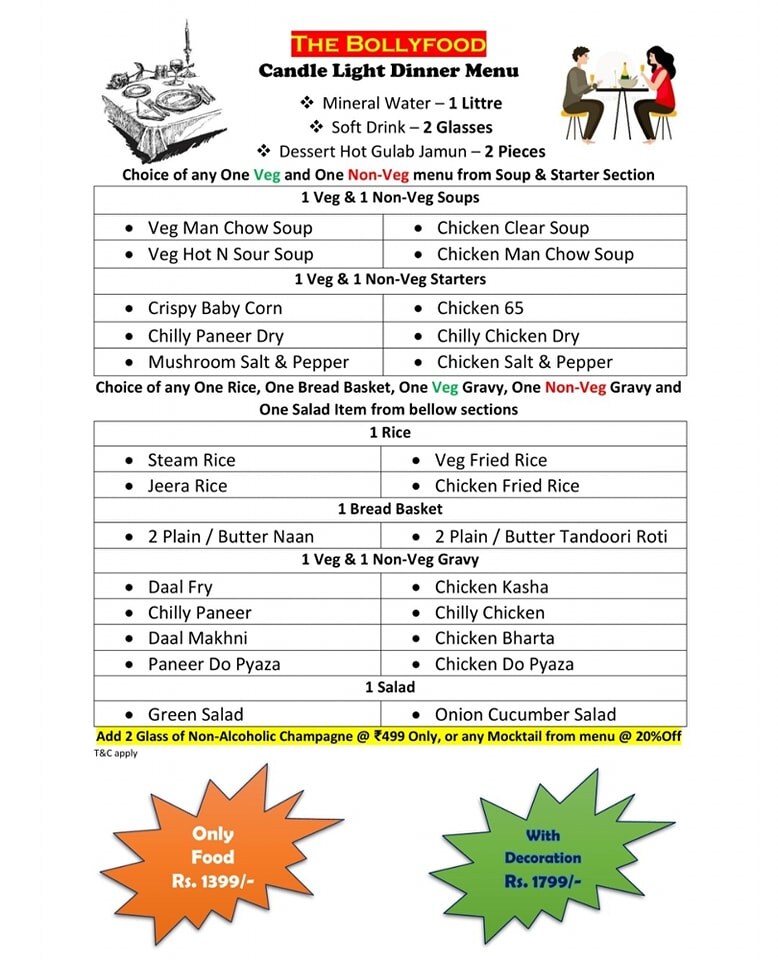 THE BOLLYFOOD
Candle Light Dinner Menu

❖ Mineral Water – 1 Littre
❖ Soft Drink – 2 Glasses
❖ Dessert Hot Gulab Jamun – 2 Pieces

Choice of any One Veg and One Non-Veg menu from Soup & Starter Section

| 1 Veg & 1 Non-Veg Soups | |
|---|---|
| • Veg Man Chow Soup | • Chicken Clear Soup |
| • Veg Hot N Sour Soup | • Chicken Man Chow Soup |
| 1 Veg & 1 Non-Veg Starters | |
| • Crispy Baby Corn | • Chicken 65 |
| • Chilly Paneer Dry | • Chilly Chicken Dry |
| • Mushroom Salt & Pepper | • Chicken Salt & Pepper |

Choice of any One Rice, One Bread Basket, One Veg Gravy, One Non-Veg Gravy and One Salad Item from bellow sections

| 1 Rice | |
|---|---|
| • Steam Rice | • Veg Fried Rice |
| • Jeera Rice | • Chicken Fried Rice |
| 1 Bread Basket | |
| • 2 Plain / Butter Naan | • 2 Plain / Butter Tandoori Roti |
| 1 Veg & 1 Non-Veg Gravy | |
| • Daal Fry | • Chicken Kasha |
| • Chilly Paneer | • Chilly Chicken |
| • Daal Makhni | • Chicken Bharta |
| • Paneer Do Pyaza | • Chicken Do Pyaza |
| 1 Salad | |
| • Green Salad | • Onion Cucumber Salad |

Add 2 Glass of Non-Alcoholic Champagne @ ₹499 Only, or any Mocktail from menu @ 20%Off
T&C apply

Only Food Rs. 1399/-

With Decoration Rs. 1799/-